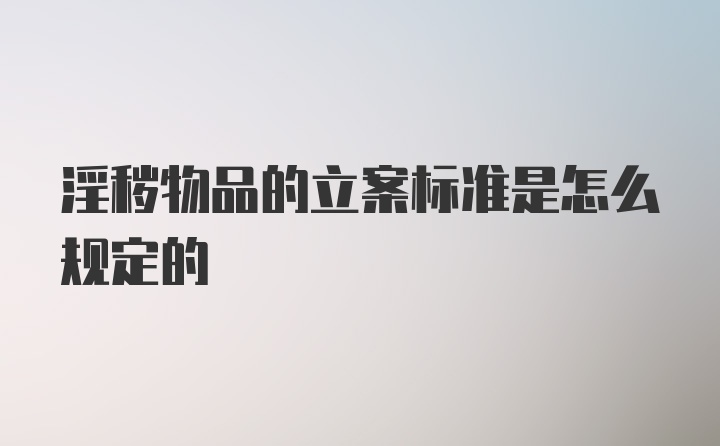 淫秽物品的立案标准是怎么规定的